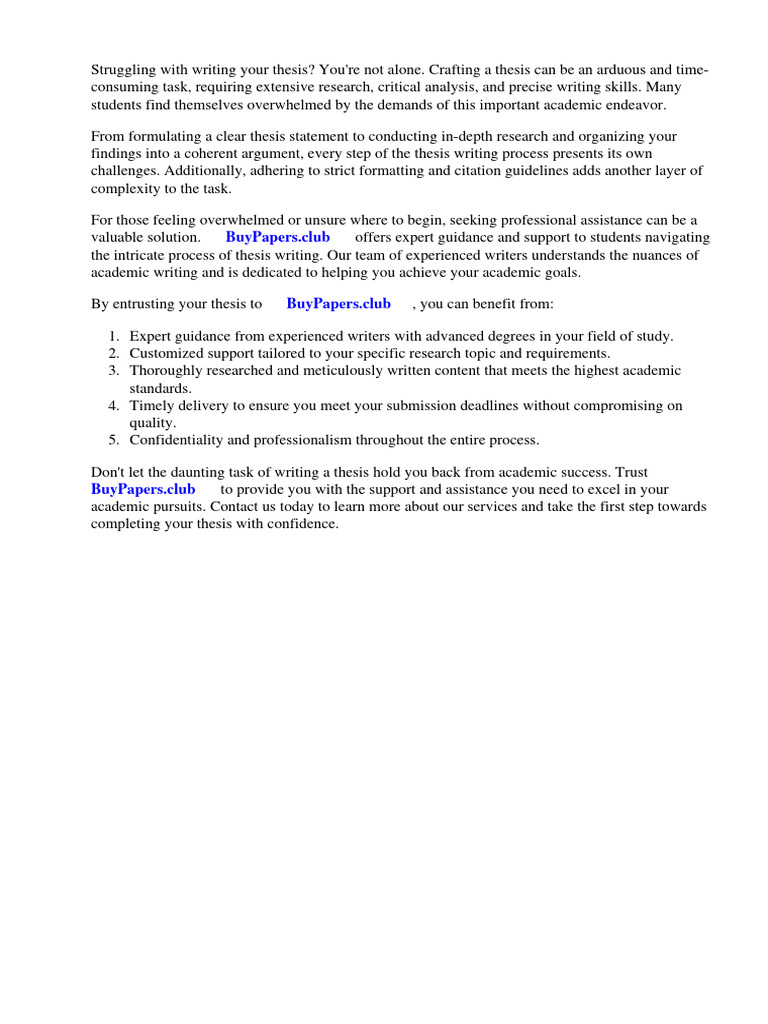 Struggling with writing your thesis? You're not alone. Crafting a thesis can be an arduous and time-consuming task, requiring extensive research, critical analysis, and precise writing skills. Many students find themselves overwhelmed by the demands of this important academic endeavor.

From formulating a clear thesis statement to conducting in-depth research and organizing your findings into a coherent argument, every step of the thesis writing process presents its own challenges. Additionally, adhering to strict formatting and citation guidelines adds another layer of complexity to the task.

For those feeling overwhelmed or unsure where to begin, seeking professional assistance can be a valuable solution. BuyPapers.club offers expert guidance and support to students navigating the intricate process of thesis writing. Our team of experienced writers understands the nuances of academic writing and is dedicated to helping you achieve your academic goals.

By entrusting your thesis to BuyPapers.club , you can benefit from:

1. Expert guidance from experienced writers with advanced degrees in your field of study.
2. Customized support tailored to your specific research topic and requirements.
3. Thoroughly researched and meticulously written content that meets the highest academic standards.
4. Timely delivery to ensure you meet your submission deadlines without compromising on quality.
5. Confidentiality and professionalism throughout the entire process.

Don't let the daunting task of writing a thesis hold you back from academic success. Trust BuyPapers.club to provide you with the support and assistance you need to excel in your academic pursuits. Contact us today to learn more about our services and take the first step towards completing your thesis with confidence.